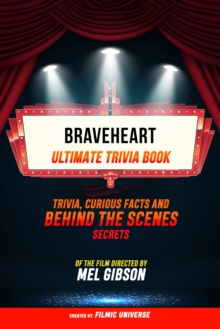 BRAVEHEART
ULTIMATE TRIVIA BOOK

TRIVIA, CURIOUS FACTS AND
BEHIND THE SCENES
SECRETS

OF THE FILM DIRECTED BY
MEL GIBSON

CREATED BY: FILMIC UNIVERSE